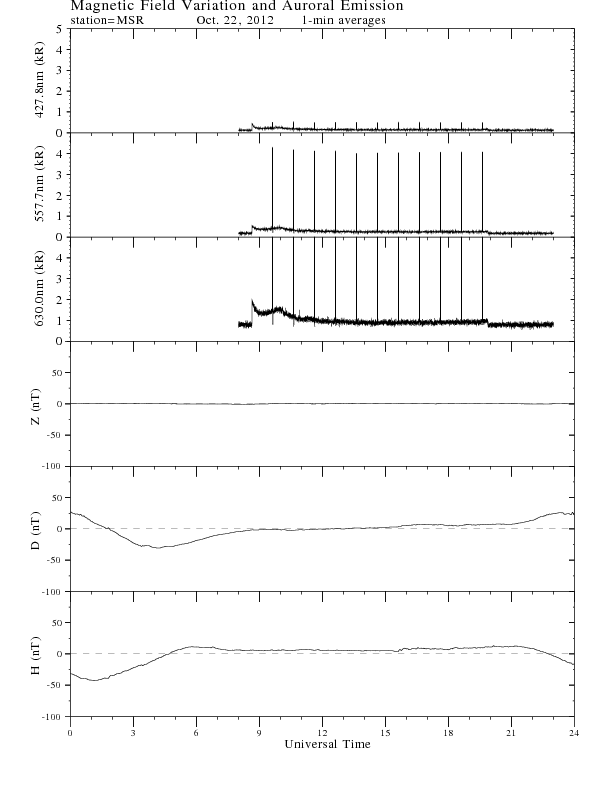 Magnetic Field Variation and Auroral Emission
station=MSR Oct. 22, 2012 1-min averages

427.8nm (kR)
5
4
3
2
1
0

557.7nm (kR)
4
3
2
1
0

630.0nm (kR)
4
3
2
1
0

Z (nT)
50
0
-50
-100

D (nT)
50
0
-50
-100

H (nT)
50
0
-50
-100

0 3 6 9 12 15 18 21 24
Universal Time